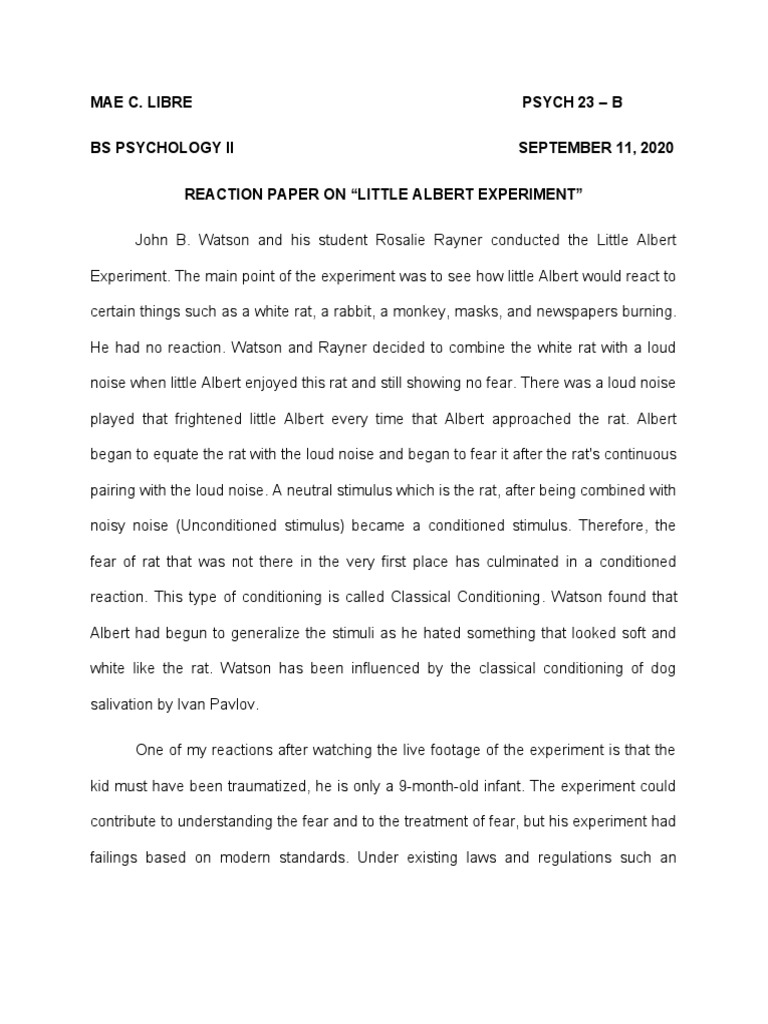 MAE C. LIBRE PSYCH 23 – B

BS PSYCHOLOGY II SEPTEMBER 11, 2020

REACTION PAPER ON “LITTLE ALBERT EXPERIMENT”

John B. Watson and his student Rosalie Rayner conducted the Little Albert Experiment. The main point of the experiment was to see how little Albert would react to certain things such as a white rat, a rabbit, a monkey, masks, and newspapers burning. He had no reaction. Watson and Rayner decided to combine the white rat with a loud noise when little Albert enjoyed this rat and still showing no fear. There was a loud noise played that frightened little Albert every time that Albert approached the rat. Albert began to equate the rat with the loud noise and began to fear it after the rat's continuous pairing with the loud noise. A neutral stimulus which is the rat, after being combined with noisy noise (Unconditioned stimulus) became a conditioned stimulus. Therefore, the fear of rat that was not there in the very first place has culminated in a conditioned reaction. This type of conditioning is called Classical Conditioning. Watson found that Albert had begun to generalize the stimuli as he hated something that looked soft and white like the rat. Watson has been influenced by the classical conditioning of dog salivation by Ivan Pavlov.

One of my reactions after watching the live footage of the experiment is that the kid must have been traumatized, he is only a 9-month-old infant. The experiment could contribute to understanding the fear and to the treatment of fear, but his experiment had failings based on modern standards. Under existing laws and regulations such an